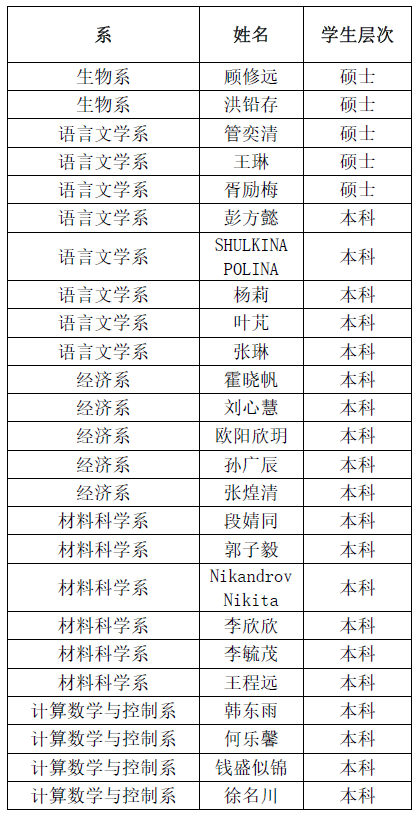 | 系 | 姓名 | 学生层次 |
|---|---|---|
| 生物系 | 顾修远 | 硕士 |
| 生物系 | 洪铅存 | 硕士 |
| 语言文学系 | 管奕清 | 硕士 |
| 语言文学系 | 王琳 | 硕士 |
| 语言文学系 | 胥励梅 | 硕士 |
| 语言文学系 | 彭方懿 | 本科 |
| 语言文学系 | SHULKINA POLINA | 本科 |
| 语言文学系 | 杨莉 | 本科 |
| 语言文学系 | 叶芃 | 本科 |
| 语言文学系 | 张琳 | 本科 |
| 经济系 | 霍晓帆 | 本科 |
| 经济系 | 刘心慧 | 本科 |
| 经济系 | 欧阳欣玥 | 本科 |
| 经济系 | 孙广辰 | 本科 |
| 经济系 | 张煌清 | 本科 |
| 材料科学系 | 段婧同 | 本科 |
| 材料科学系 | 郭子毅 | 本科 |
| 材料科学系 | Nikandrov Nikita | 本科 |
| 材料科学系 | 李欣欣 | 本科 |
| 材料科学系 | 李毓茂 | 本科 |
| 材料科学系 | 王程远 | 本科 |
| 计算数学与控制系 | 韩东雨 | 本科 |
| 计算数学与控制系 | 何乐馨 | 本科 |
| 计算数学与控制系 | 钱盛似锦 | 本科 |
| 计算数学与控制系 | 徐名川 | 本科 |